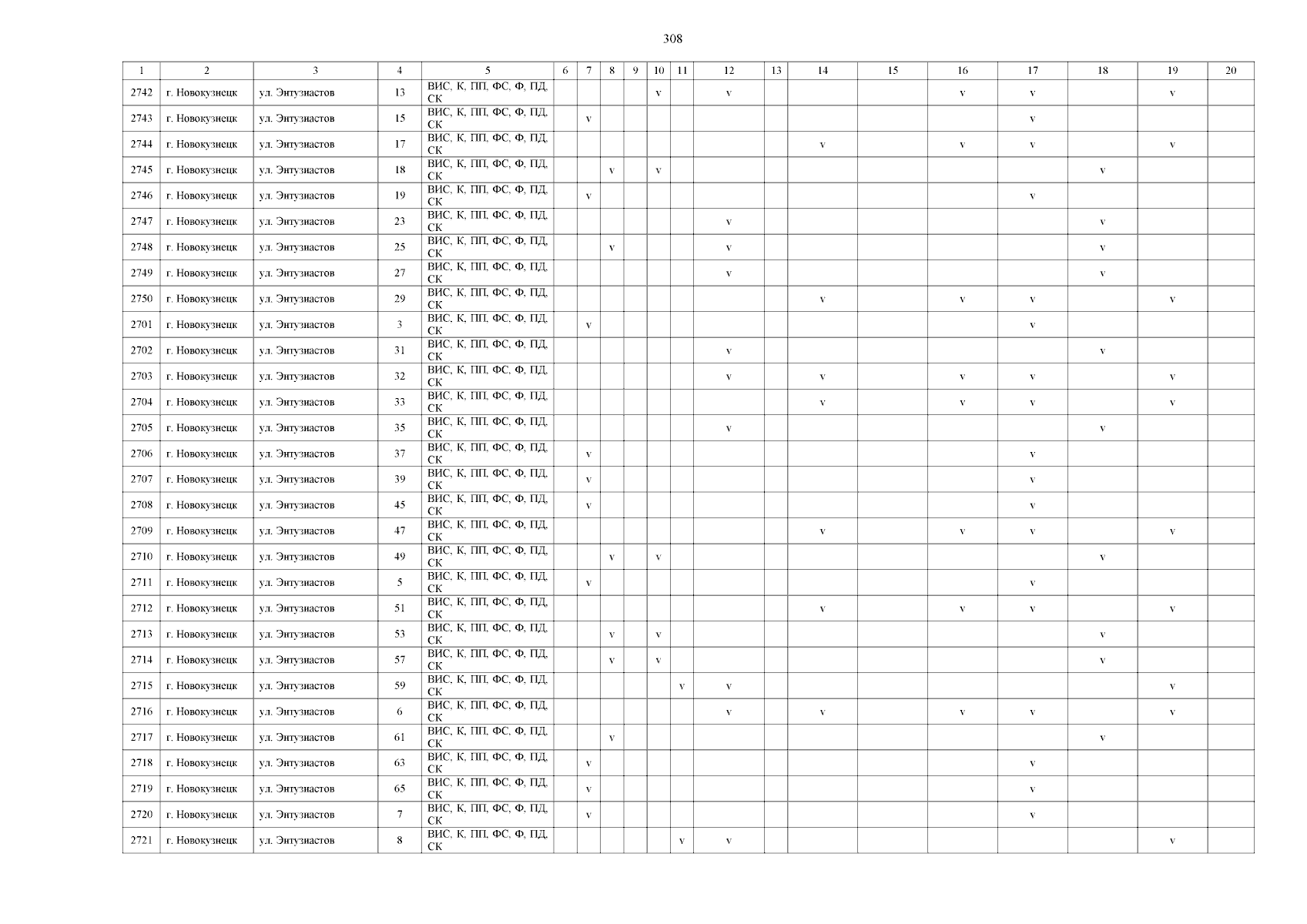 308

| 1 | 2 | 3 | 4 | 5 | 6 | 7 | 8 | 9 | 10 | 11 | 12 | 13 | 14 | 15 | 16 | 17 | 18 | 19 | 20 |
|---|---|---|---|---|---|---|---|---|---|---|---|---|---|---|---|---|---|---|---|
| 2742 | г. Новокузнецк | ул. Энтузиастов | 13 | ВИС, К, ПП, ФС, Ф, ПД, СК | | | | | v | | v | | | | v | v | | v | |
| 2743 | г. Новокузнецк | ул. Энтузиастов | 15 | ВИС, К, ПП, ФС, Ф, ПД, СК | | v | | | | | | | | | | v | | | |
| 2744 | г. Новокузнецк | ул. Энтузиастов | 17 | ВИС, К, ПП, ФС, Ф, ПД, СК | | | | | | | | | v | | v | v | | v | |
| 2745 | г. Новокузнецк | ул. Энтузиастов | 18 | ВИС, К, ПП, ФС, Ф, ПД, СК | | | v | | v | | | | | | | | v | | |
| 2746 | г. Новокузнецк | ул. Энтузиастов | 19 | ВИС, К, ПП, ФС, Ф, ПД, СК | | v | | | | | | | | | | v | | | |
| 2747 | г. Новокузнецк | ул. Энтузиастов | 23 | ВИС, К, ПП, ФС, Ф, ПД, СК | | | | | | | v | | | | | | v | | |
| 2748 | г. Новокузнецк | ул. Энтузиастов | 25 | ВИС, К, ПП, ФС, Ф, ПД, СК | | | v | | | | v | | | | | | v | | |
| 2749 | г. Новокузнецк | ул. Энтузиастов | 27 | ВИС, К, ПП, ФС, Ф, ПД, СК | | | | | | | v | | | | | | v | | |
| 2750 | г. Новокузнецк | ул. Энтузиастов | 29 | ВИС, К, ПП, ФС, Ф, ПД, СК | | | | | | | | | v | | v | v | | v | |
| 2701 | г. Новокузнецк | ул. Энтузиастов | 3 | ВИС, К, ПП, ФС, Ф, ПД, СК | | v | | | | | | | | | | v | | | |
| 2702 | г. Новокузнецк | ул. Энтузиастов | 31 | ВИС, К, ПП, ФС, Ф, ПД, СК | | | | | | | v | | | | | | v | | |
| 2703 | г. Новокузнецк | ул. Энтузиастов | 32 | ВИС, К, ПП, ФС, Ф, ПД, СК | | | | | | | v | | v | | v | v | | v | |
| 2704 | г. Новокузнецк | ул. Энтузиастов | 33 | ВИС, К, ПП, ФС, Ф, ПД, СК | | | | | | | | | v | | v | v | | v | |
| 2705 | г. Новокузнецк | ул. Энтузиастов | 35 | ВИС, К, ПП, ФС, Ф, ПД, СК | | | | | | | v | | | | | | v | | |
| 2706 | г. Новокузнецк | ул. Энтузиастов | 37 | ВИС, К, ПП, ФС, Ф, ПД, СК | | v | | | | | | | | | | v | | | |
| 2707 | г. Новокузнецк | ул. Энтузиастов | 39 | ВИС, К, ПП, ФС, Ф, ПД, СК | | v | | | | | | | | | | v | | | |
| 2708 | г. Новокузнецк | ул. Энтузиастов | 45 | ВИС, К, ПП, ФС, Ф, ПД, СК | | v | | | | | | | | | | v | | | |
| 2709 | г. Новокузнецк | ул. Энтузиастов | 47 | ВИС, К, ПП, ФС, Ф, ПД, СК | | | | | | | | | v | | v | v | | v | |
| 2710 | г. Новокузнецк | ул. Энтузиастов | 49 | ВИС, К, ПП, ФС, Ф, ПД, СК | | | v | | v | | | | | | | | v | | |
| 2711 | г. Новокузнецк | ул. Энтузиастов | 5 | ВИС, К, ПП, ФС, Ф, ПД, СК | | v | | | | | | | | | | v | | | |
| 2712 | г. Новокузнецк | ул. Энтузиастов | 51 | ВИС, К, ПП, ФС, Ф, ПД, СК | | | | | | | | | v | | v | v | | v | |
| 2713 | г. Новокузнецк | ул. Энтузиастов | 53 | ВИС, К, ПП, ФС, Ф, ПД, СК | | | v | | v | | | | | | | | v | | |
| 2714 | г. Новокузнецк | ул. Энтузиастов | 57 | ВИС, К, ПП, ФС, Ф, ПД, СК | | | v | | v | | | | | | | | v | | |
| 2715 | г. Новокузнецк | ул. Энтузиастов | 59 | ВИС, К, ПП, ФС, Ф, ПД, СК | | | | | | v | v | | | | | | | v | |
| 2716 | г. Новокузнецк | ул. Энтузиастов | 6 | ВИС, К, ПП, ФС, Ф, ПД, СК | | | | | | | v | | v | | v | v | | v | |
| 2717 | г. Новокузнецк | ул. Энтузиастов | 61 | ВИС, К, ПП, ФС, Ф, ПД, СК | | | v | | | | | | | | | | v | | |
| 2718 | г. Новокузнецк | ул. Энтузиастов | 63 | ВИС, К, ПП, ФС, Ф, ПД, СК | | v | | | | | | | | | | v | | | |
| 2719 | г. Новокузнецк | ул. Энтузиастов | 65 | ВИС, К, ПП, ФС, Ф, ПД, СК | | v | | | | | | | | | | v | | | |
| 2720 | г. Новокузнецк | ул. Энтузиастов | 7 | ВИС, К, ПП, ФС, Ф, ПД, СК | | v | | | | | | | | | | v | | | |
| 2721 | г. Новокузнецк | ул. Энтузиастов | 8 | ВИС, К, ПП, ФС, Ф, ПД, СК | | | | | | v | v | | | | | | | v | |